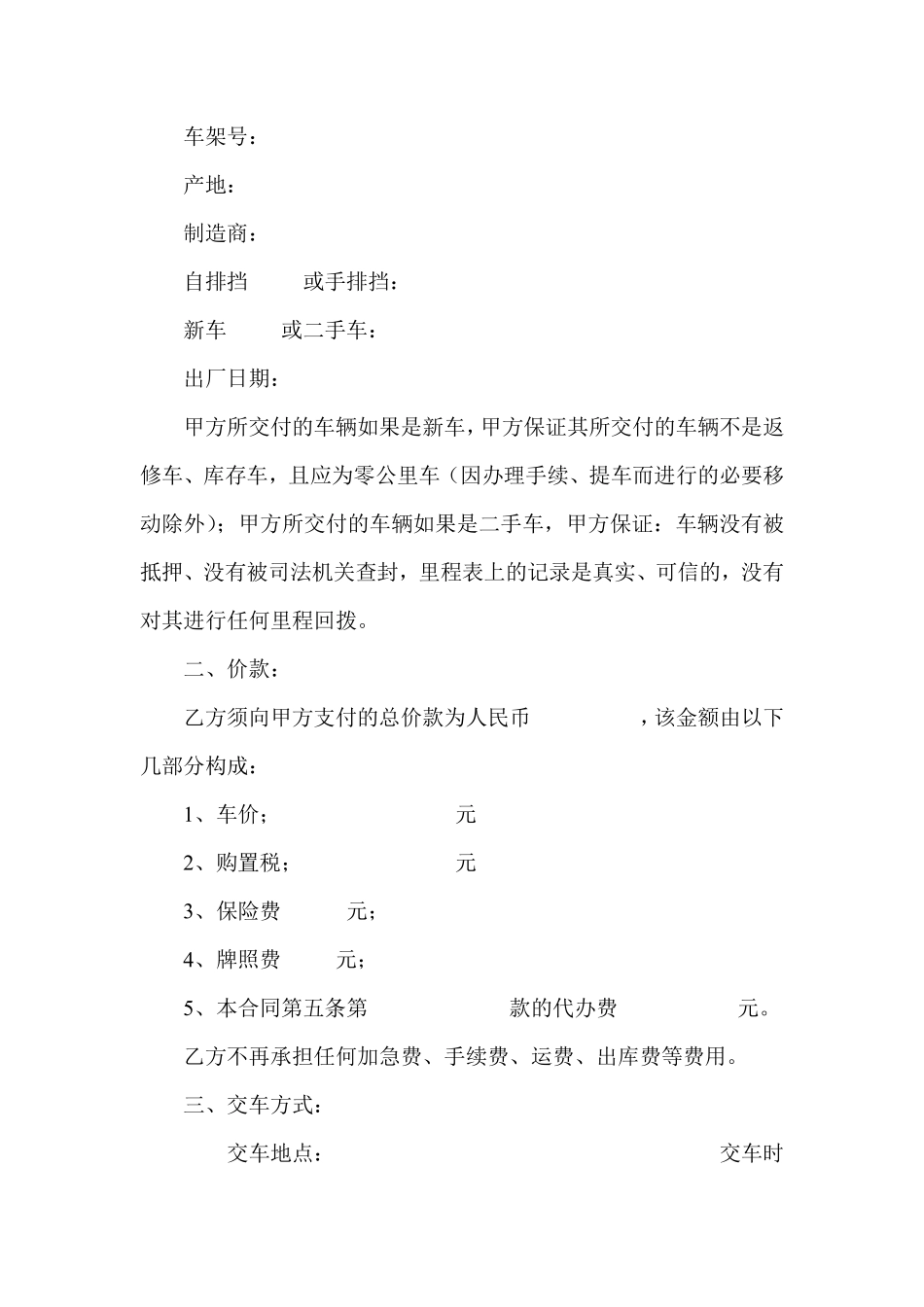 车架号：

产地：

制造商：

自排挡　　或手排挡：

新车　　或二手车：

出厂日期：

甲方所交付的车辆如果是新车，甲方保证其所交付的车辆不是返修车、库存车，且应为零公里车（因办理手续、提车而进行的必要移动除外）；甲方所交付的车辆如果是二手车，甲方保证：车辆没有被抵押、没有被司法机关查封，里程表上的记录是真实、可信的，没有对其进行任何里程回拨。

二、价款：

乙方须向甲方支付的总价款为人民币　　　　，该金额由以下几部分构成：

1、车价；　　　　　　　元

2、购置税；　　　　　　元

3、保险费　　　元；

4、牌照费　　　元；

5、本合同第五条第　　　　　款的代办费　　　　　元。

乙方不再承担任何加急费、手续费、运费、出库费等费用。

三、交车方式：

交车地点：　　　　　　　　　　　　　　　　交车时